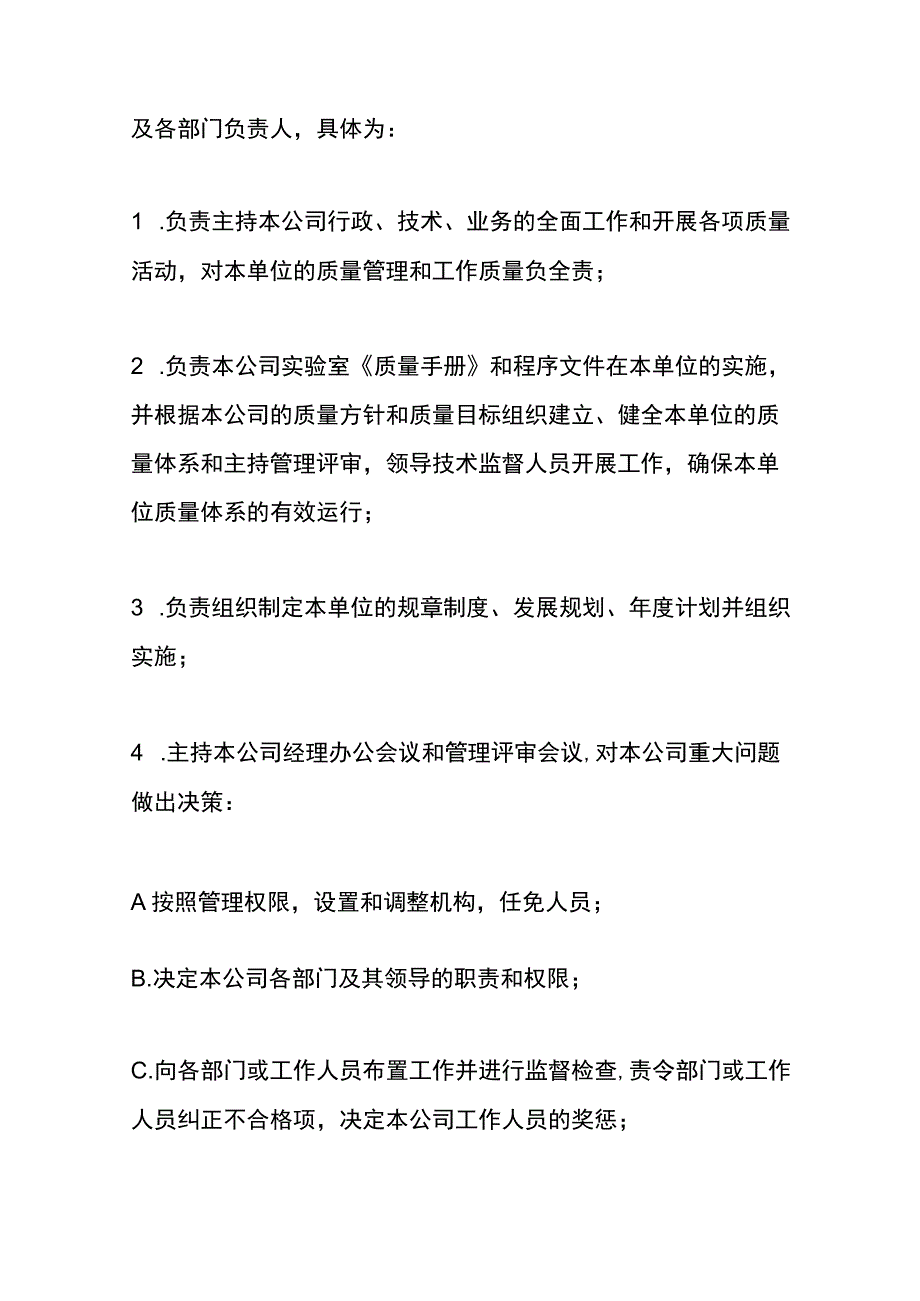 及各部门负责人，具体为：

1 .负责主持本公司行政、技术、业务的全面工作和开展各项质量活动，对本单位的质量管理和工作质量负全责；

2 .负责本公司实验室《质量手册》和程序文件在本单位的实施，并根据本公司的质量方针和质量目标组织建立、健全本单位的质量体系和主持管理评审，领导技术监督人员开展工作，确保本单位质量体系的有效运行；

3 .负责组织制定本单位的规章制度、发展规划、年度计划并组织实施；

4 .主持本公司经理办公会议和管理评审会议，对本公司重大问题做出决策：

A 按照管理权限，设置和调整机构，任免人员；

B.决定本公司各部门及其领导的职责和权限；

C.向各部门或工作人员布置工作并进行监督检查，责令部门或工作人员纠正不合格项，决定本公司工作人员的奖惩；